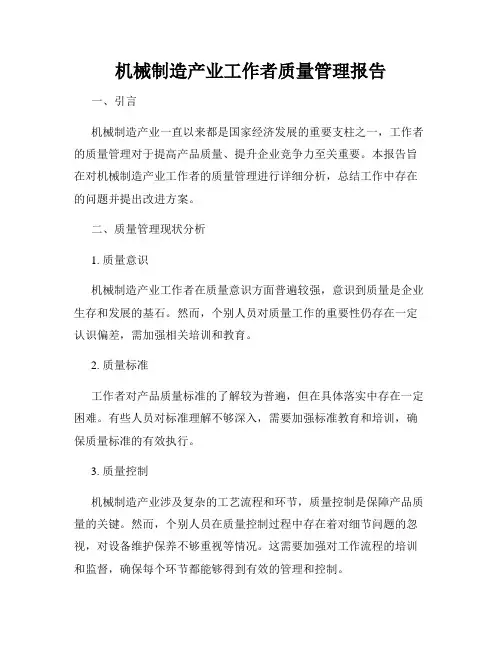 机械制造产业工作者质量管理报告

一、引言

机械制造产业一直以来都是国家经济发展的重要支柱之一，工作者的质量管理对于提高产品质量、提升企业竞争力至关重要。本报告旨在对机械制造产业工作者的质量管理进行详细分析，总结工作中存在的问题并提出改进方案。

二、质量管理现状分析

1. 质量意识

机械制造产业工作者在质量意识方面普遍较强，意识到质量是企业生存和发展的基石。然而，个别人员对质量工作的重要性仍存在一定认识偏差，需加强相关培训和教育。

2. 质量标准

工作者对产品质量标准的了解较为普遍，但在具体落实中存在一定困难。有些人员对标准理解不够深入，需要加强标准教育和培训，确保质量标准的有效执行。

3. 质量控制

机械制造产业涉及复杂的工艺流程和环节，质量控制是保障产品质量的关键。然而，个别人员在质量控制过程中存在着对细节问题的忽视，对设备维护保养不够重视等情况。这需要加强对工作流程的培训和监督，确保每个环节都能够得到有效的管理和控制。